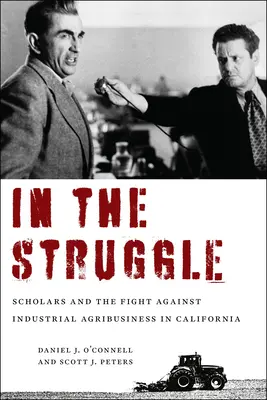 IN THE STRUGGLE

SCHOLARS AND THE FIGHT AGAINST INDUSTRIAL AGRIBUSINESS IN CALIFORNIA

DANIEL J. O'CONNELL AND SCOTT J. PETERS